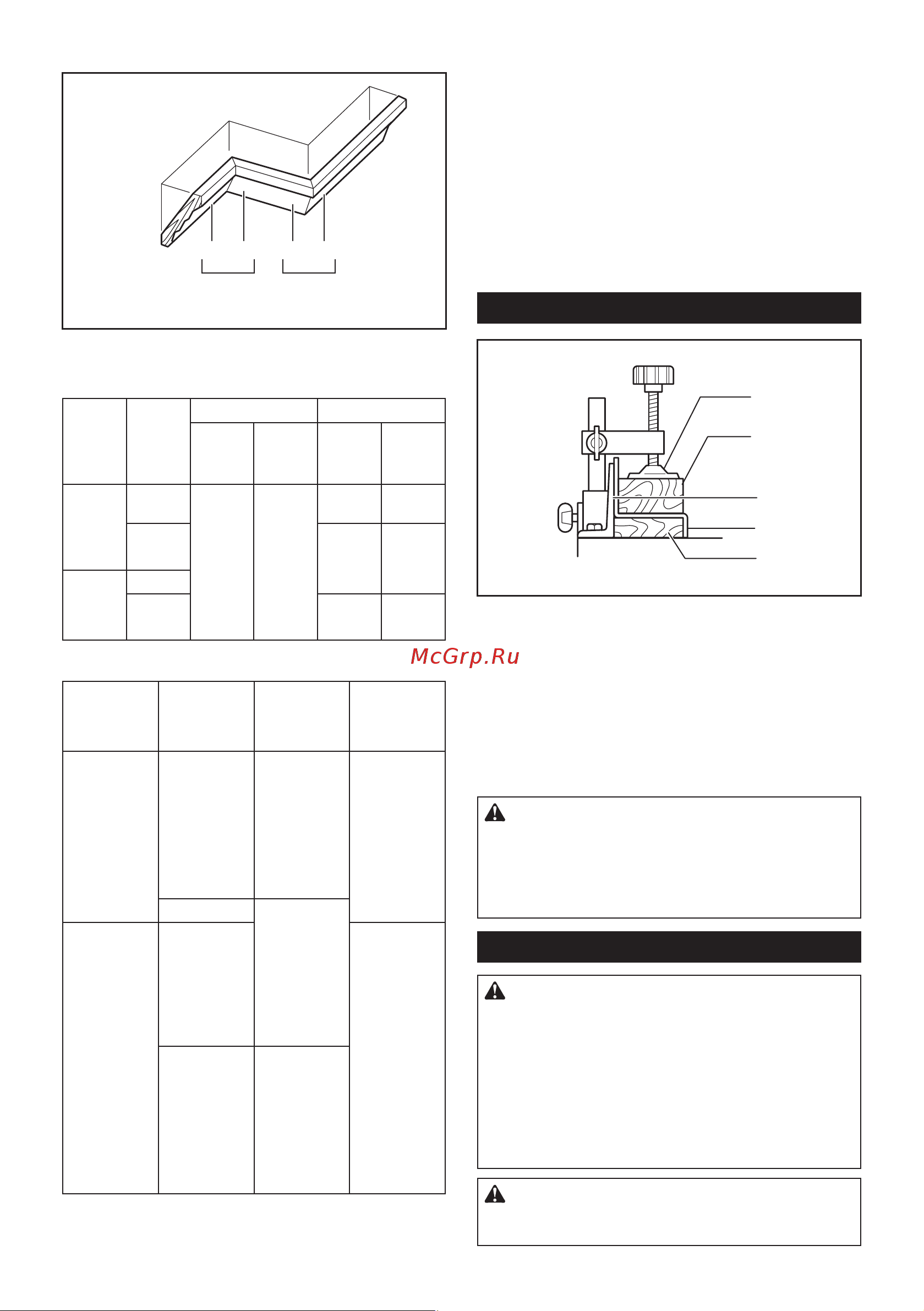 McGrp.Ru